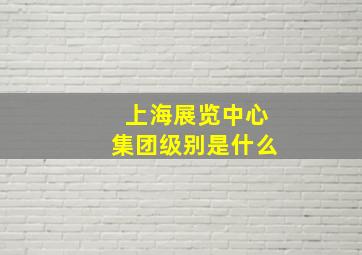 上海展览中心
集团级别是什么